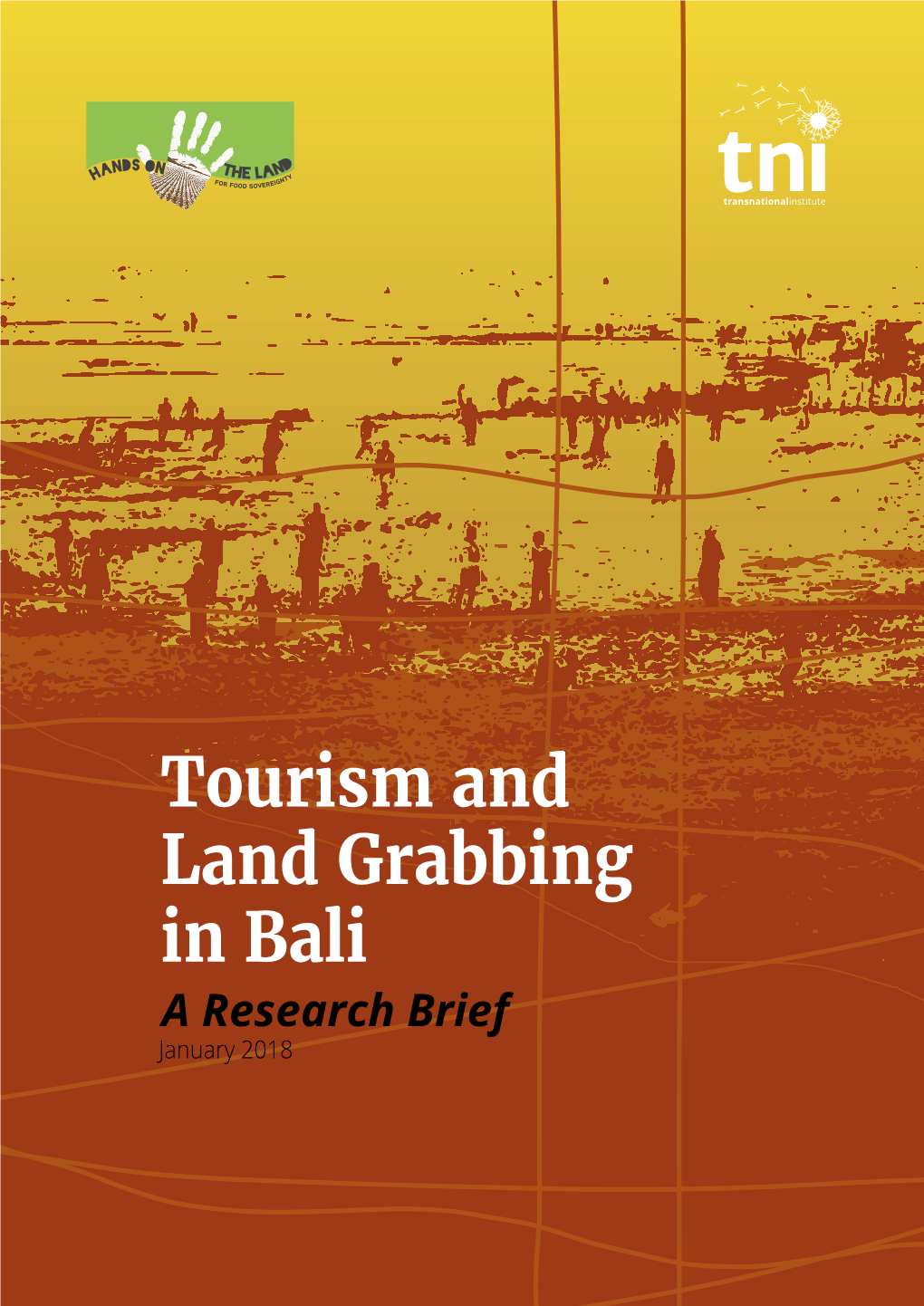 HANDS ON THE LAND
FOR FOOD SOVEREIGNTY

tni
transnationalinstitute

Tourism and Land Grabbing in Bali
A Research Brief
January 2018